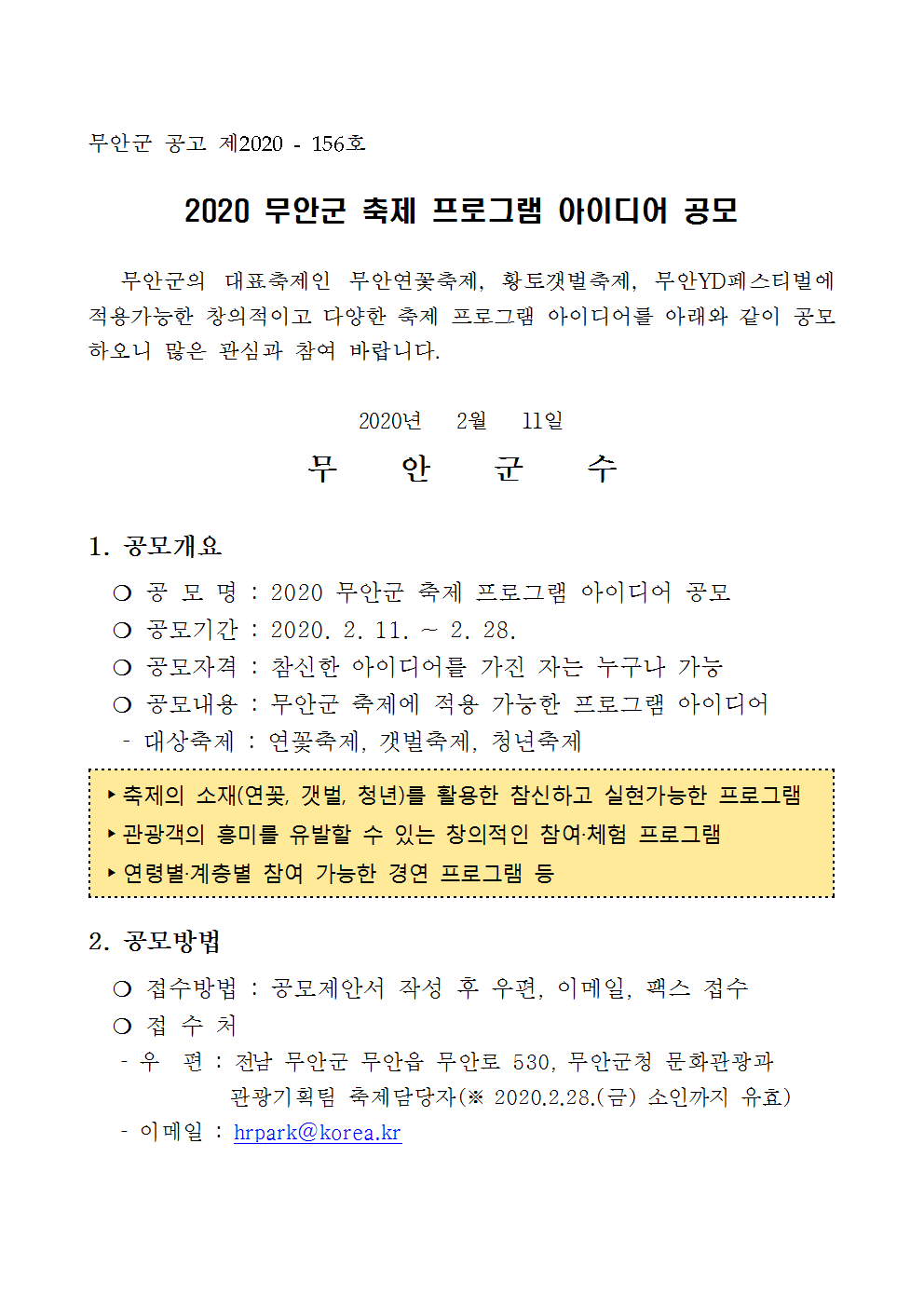 무안군 공고 제2020 - 156호

2020 무안군 축제 프로그램 아이디어 공모

무안군의 대표축제인 무안연꽃축제, 황토갯벌축제, 무안YD페스티벌에 적용가능한 창의적이고 다양한 축제 프로그램 아이디어를 아래와 같이 공모하오니 많은 관심과 참여 바랍니다.

2020년 2월 11일

무 안 군 수

1. 공모개요

❍ 공 모 명 : 2020 무안군 축제 프로그램 아이디어 공모
❍ 공모기간 : 2020. 2. 11. ~ 2. 28.
❍ 공모자격 : 참신한 아이디어를 가진 자는 누구나 가능
❍ 공모내용 : 무안군 축제에 적용 가능한 프로그램 아이디어
- 대상축제 : 연꽃축제, 갯벌축제, 청년축제

‣ 축제의 소재(연꽃, 갯벌, 청년)를 활용한 참신하고 실현가능한 프로그램
‣ 관광객의 흥미를 유발할 수 있는 창의적인 참여·체험 프로그램
‣ 연령별·계층별 참여 가능한 경연 프로그램 등

2. 공모방법

❍ 접수방법 : 공모제안서 작성 후 우편, 이메일, 팩스 접수
❍ 접 수 처
- 우 편 : 전남 무안군 무안읍 무안로 530, 무안군청 문화관광과 관광기획팀 축제담당자(※ 2020.2.28.(금) 소인까지 유효)
- 이메일 : hrpark@korea.kr